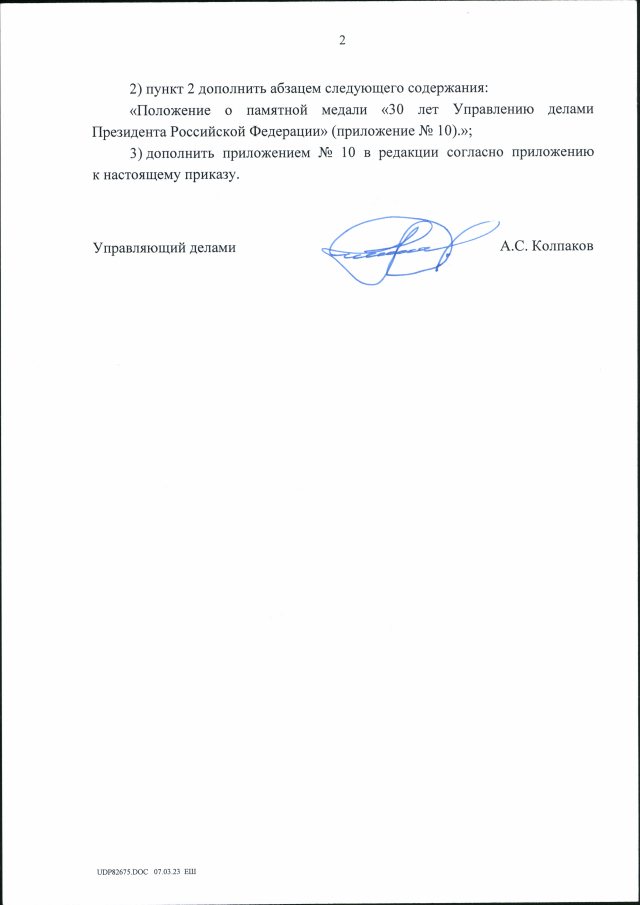 2

2) пункт 2 дополнить абзацем следующего содержания:

«Положение о памятной медали «30 лет Управлению делами Президента Российской Федерации» (приложение № 10).»;

3) дополнить приложением № 10 в редакции согласно приложению к настоящему приказу.

Управляющий делами А.С. Колпаков

UDP82675.DOC 07.03.23 ЕШ